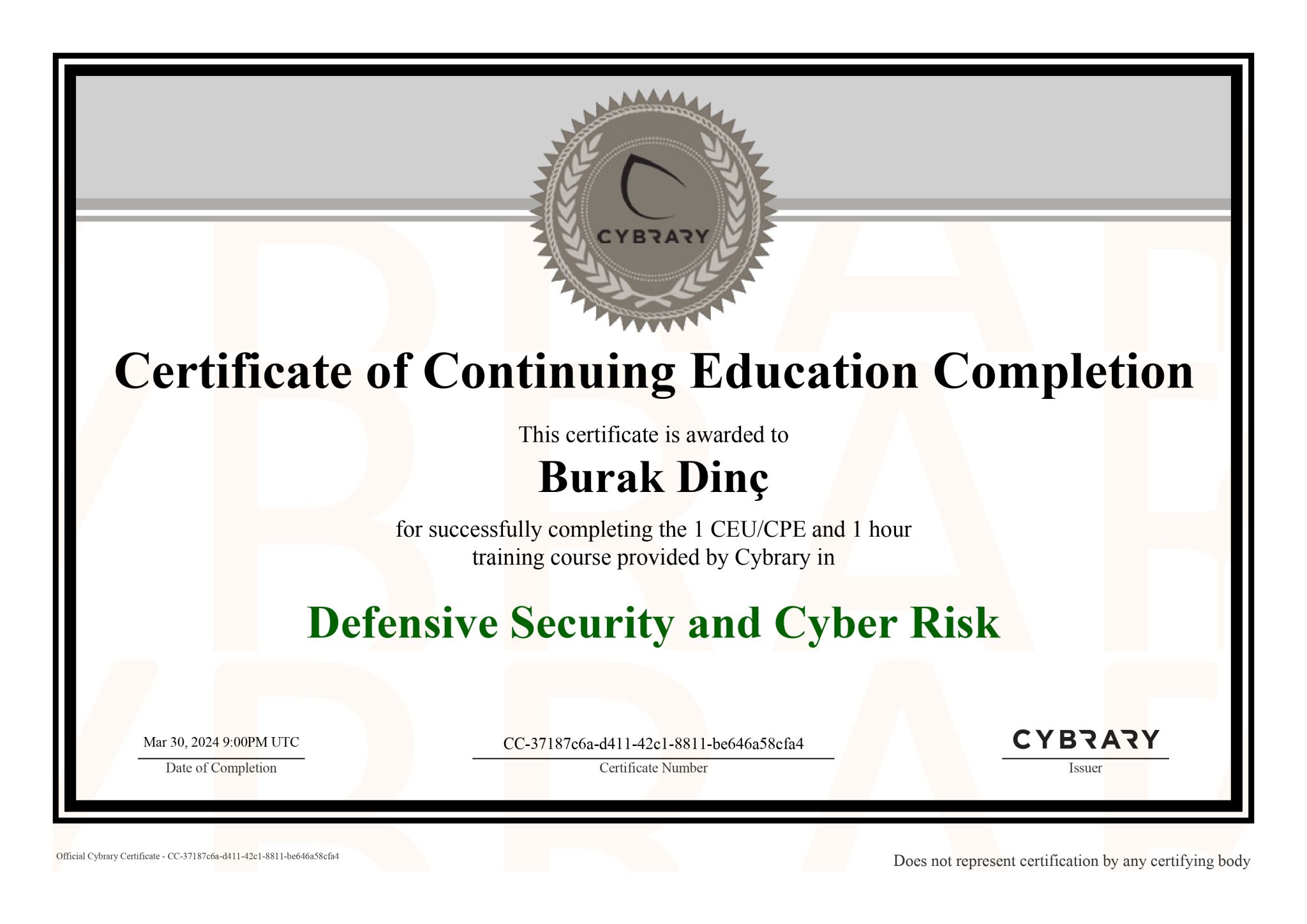 CYBRARY

Certificate of Continuing Education Completion

This certificate is awarded to

Burak Dinç

for successfully completing the 1 CEU/CPE and 1 hour training course provided by Cybrary in

Defensive Security and Cyber Risk

Mar 30, 2024 9:00PM UTC
Date of Completion

CC-37187c6a-d411-42c1-8811-be646a58cfa4
Certificate Number

CYBRARY
Issuer

Official Cybrary Certificate - CC-37187c6a-d411-42c1-8811-be646a58cfa4

Does not represent certification by any certifying body